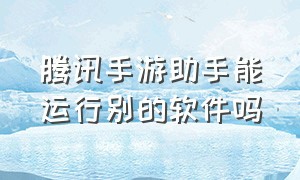 腾讯手游助手能运行别的软件吗